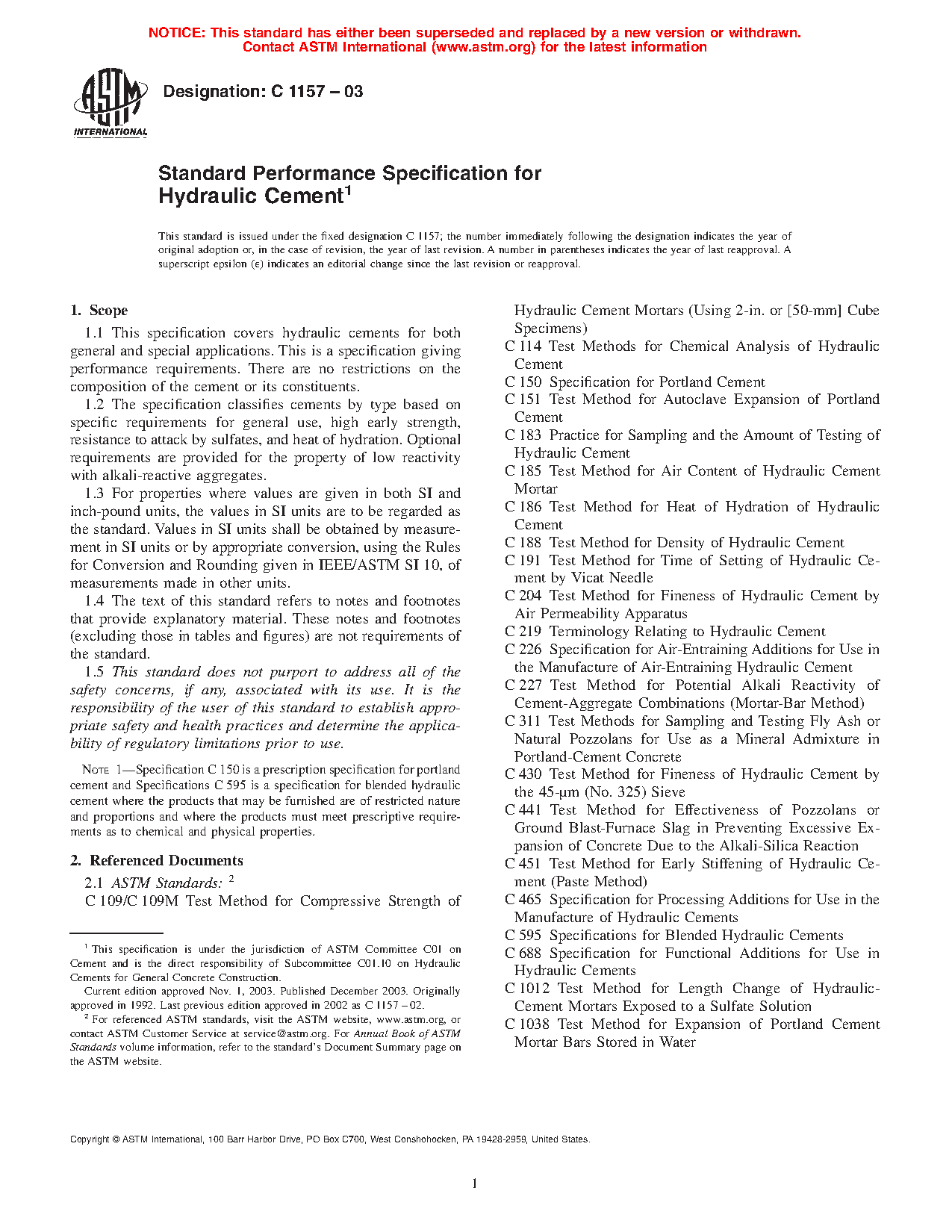 NOTICE: This standard has either been superseded and replaced by a new version or withdrawn. Contact ASTM International (www.astm.org) for the latest information

ASTM INTERNATIONAL

Designation: C 1157 – 03

Standard Performance Specification for Hydraulic Cement$^1$

This standard is issued under the fixed designation C 1157; the number immediately following the designation indicates the year of original adoption or, in the case of revision, the year of last revision. A number in parentheses indicates the year of last reapproval. A superscript epsilon (ε) indicates an editorial change since the last revision or reapproval.

1. Scope

1.1 This specification covers hydraulic cements for both general and special applications. This is a specification giving performance requirements. There are no restrictions on the composition of the cement or its constituents.

1.2 The specification classifies cements by type based on specific requirements for general use, high early strength, resistance to attack by sulfates, and heat of hydration. Optional requirements are provided for the property of low reactivity with alkali-reactive aggregates.

1.3 For properties where values are given in both SI and inch-pound units, the values in SI units are to be regarded as the standard. Values in SI units shall be obtained by measurement in SI units or by appropriate conversion, using the Rules for Conversion and Rounding given in IEEE/ASTM SI 10, of measurements made in other units.

1.4 The text of this standard refers to notes and footnotes that provide explanatory material. These notes and footnotes (excluding those in tables and figures) are not requirements of the standard.

1.5 This standard does not purport to address all of the safety concerns, if any, associated with its use. It is the responsibility of the user of this standard to establish appropriate safety and health practices and determine the applicability of regulatory limitations prior to use.

NOTE 1—Specification C 150 is a prescription specification for portland cement and Specifications C 595 is a specification for blended hydraulic cement where the products that may be furnished are of restricted nature and proportions and where the products must meet prescriptive requirements as to chemical and physical properties.

2. Referenced Documents

2.1 ASTM Standards: $^2$

C 109/C 109M Test Method for Compressive Strength of Hydraulic Cement Mortars (Using 2-in. or [50-mm] Cube Specimens)

C 114 Test Methods for Chemical Analysis of Hydraulic Cement

C 150 Specification for Portland Cement

C 151 Test Method for Autoclave Expansion of Portland Cement

C 183 Practice for Sampling and the Amount of Testing of Hydraulic Cement

C 185 Test Method for Air Content of Hydraulic Cement Mortar

C 186 Test Method for Heat of Hydration of Hydraulic Cement

C 188 Test Method for Density of Hydraulic Cement

C 191 Test Method for Time of Setting of Hydraulic Cement by Vicat Needle

C 204 Test Method for Fineness of Hydraulic Cement by Air Permeability Apparatus

C 219 Terminology Relating to Hydraulic Cement

C 226 Specification for Air-Entraining Additions for Use in the Manufacture of Air-Entraining Hydraulic Cement

C 227 Test Method for Potential Alkali Reactivity of Cement-Aggregate Combinations (Mortar-Bar Method)

C 311 Test Methods for Sampling and Testing Fly Ash or Natural Pozzolans for Use as a Mineral Admixture in Portland-Cement Concrete

C 430 Test Method for Fineness of Hydraulic Cement by the 45-μm (No. 325) Sieve

C 441 Test Method for Effectiveness of Pozzolans or Ground Blast-Furnace Slag in Preventing Excessive Expansion of Concrete Due to the Alkali-Silica Reaction

C 451 Test Method for Early Stiffening of Hydraulic Cement (Paste Method)

C 465 Specification for Processing Additions for Use in the Manufacture of Hydraulic Cements

C 595 Specifications for Blended Hydraulic Cements

C 688 Specification for Functional Additions for Use in Hydraulic Cements

C 1012 Test Method for Length Change of Hydraulic-Cement Mortars Exposed to a Sulfate Solution

C 1038 Test Method for Expansion of Portland Cement Mortar Bars Stored in Water

$^1$ This specification is under the jurisdiction of ASTM Committee C01 on Cement and is the direct responsibility of Subcommittee C01.10 on Hydraulic Cements for General Concrete Construction.

Current edition approved Nov. 1, 2003. Published December 2003. Originally approved in 1992. Last previous edition approved in 2002 as C 1157 – 02.

$^2$ For referenced ASTM standards, visit the ASTM website, www.astm.org, or contact ASTM Customer Service at service@astm.org. For Annual Book of ASTM Standards volume information, refer to the standard's Document Summary page on the ASTM website.

Copyright © ASTM International, 100 Barr Harbor Drive, PO Box C700, West Conshohocken, PA 19428-2959, United States.

1